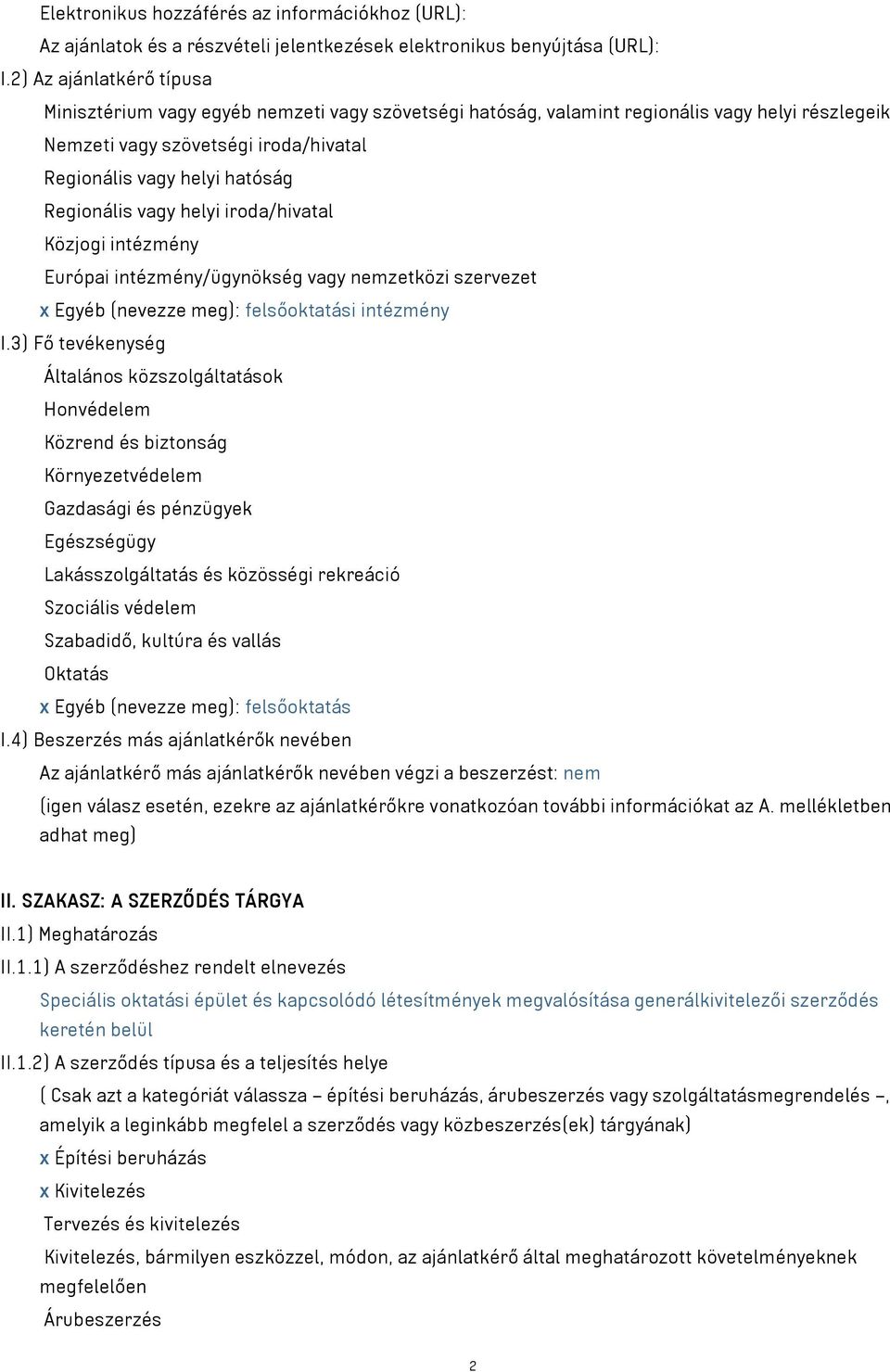 Elektronikus hozzáférés az információkhoz (URL):
Az ajánlatok és a részvételi jelentkezések elektronikus benyújtása (URL):
I.2) Az ajánlatkérő típusa
Minisztérium vagy egyéb nemzeti vagy szövetségi hatóság, valamint regionális vagy helyi részlegeik
Nemzeti vagy szövetségi iroda/hivatal
Regionális vagy helyi hatóság
Regionális vagy helyi iroda/hivatal
Közjogi intézmény
Európai intézmény/ügynökség vagy nemzetközi szervezet
x Egyéb (nevezze meg): felsőoktatási intézmény
I.3) Fő tevékenység
Általános közszolgáltatások
Honvédelem
Közrend és biztonság
Környezetvédelem
Gazdasági és pénzügyek
Egészségügy
Lakásszolgáltatás és közösségi rekreáció
Szociális védelem
Szabadidő, kultúra és vallás
Oktatás
x Egyéb (nevezze meg): felsőoktatás
I.4) Beszerzés más ajánlatkérők nevében
Az ajánlatkérő más ajánlatkérők nevében végzi a beszerzést: nem
(igen válasz esetén, ezekre az ajánlatkérőkre vonatkozóan további információkat az A. mellékletben adhat meg)

II. SZAKASZ: A SZERZŐDÉS TÁRGYA
II.1) Meghatározás
II.1.1) A szerződéshez rendelt elnevezés
Speciális oktatási épület és kapcsolódó létesítmények megvalósítása generálkivitelezői szerződés keretén belül
II.1.2) A szerződés típusa és a teljesítés helye
( Csak azt a kategóriát válassza – építési beruházás, árubeszerzés vagy szolgáltatásmegrendelés –, amelyik a leginkább megfelel a szerződés vagy közbeszerzés(ek) tárgyának)
x Építési beruházás
x Kivitelezés
Tervezés és kivitelezés
Kivitelezés, bármilyen eszközzel, módon, az ajánlatkérő által meghatározott követelményeknek megfelelően
Árubeszerzés
2